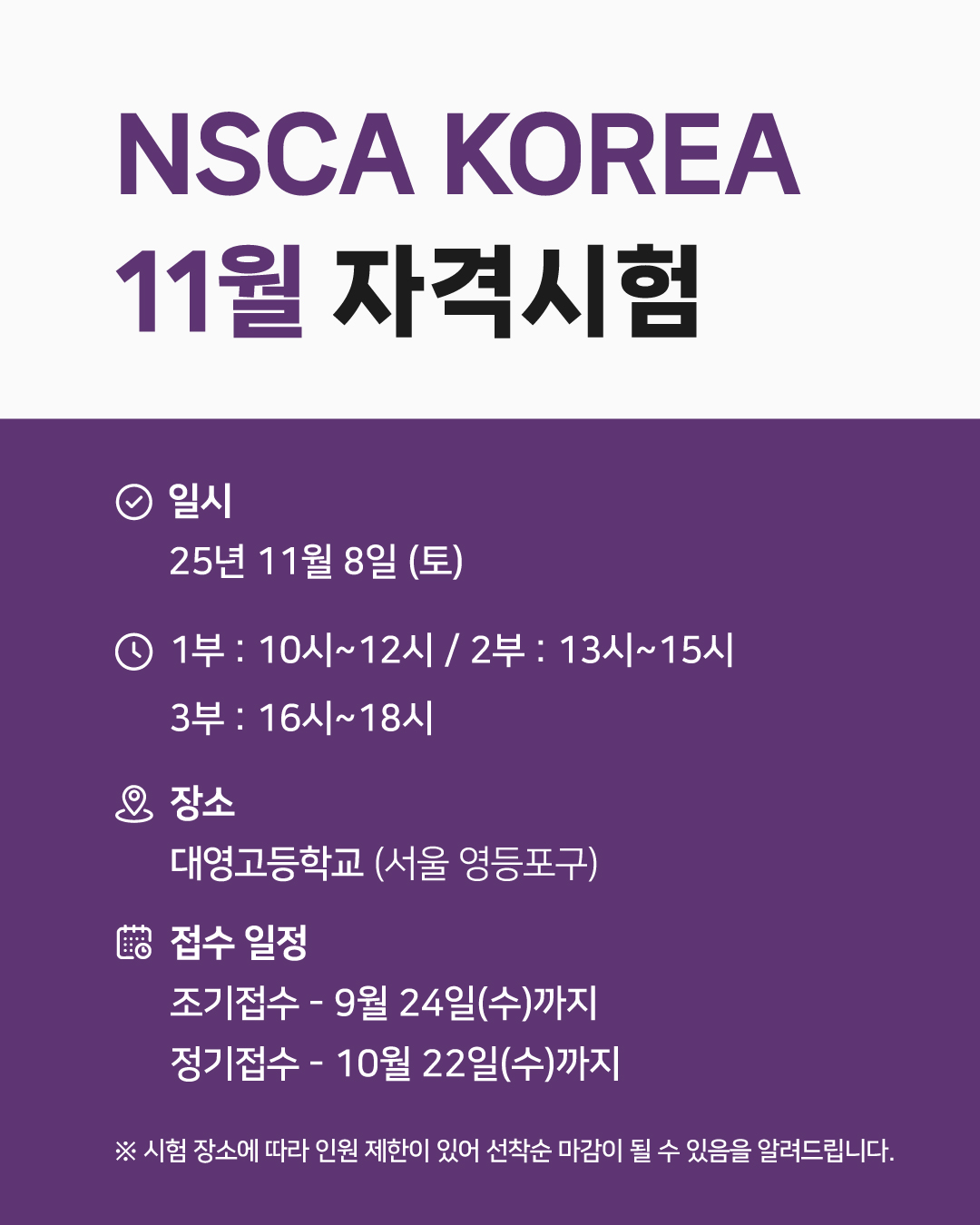 NSCA KOREA
11월 자격시험

일시
25년 11월 8일 (토)

1부 : 10시~12시 / 2부 : 13시~15시
3부 : 16시~18시

장소
대영고등학교 (서울 영등포구)

접수 일정
조기접수 - 9월 24일(수)까지
정기접수 - 10월 22일(수)까지

※ 시험 장소에 따라 인원 제한이 있어 선착순 마감이 될 수 있음을 알려드립니다.